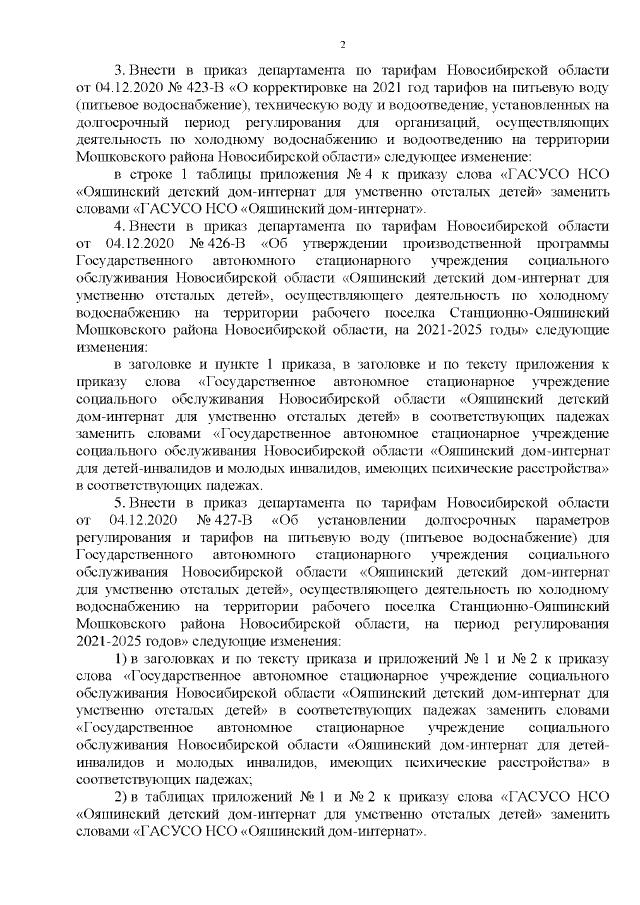 2

3. Внести в приказ департамента по тарифам Новосибирской области от 04.12.2020 № 423-В «О корректировке на 2021 год тарифов на питьевую воду (питьевое водоснабжение), техническую воду и водоотведение, установленных на долгосрочный период регулирования для организаций, осуществляющих деятельность по холодному водоснабжению и водоотведению на территории Мошковского района Новосибирской области» следующее изменение:

в строке 1 таблицы приложения № 4 к приказу слова «ГАСУСО НСО «Ояшинский детский дом-интернат для умственно отсталых детей» заменить словами «ГАСУСО НСО «Ояшинский дом-интернат».

4. Внести в приказ департамента по тарифам Новосибирской области от 04.12.2020 № 426-В «Об утверждении производственной программы Государственного автономного стационарного учреждения социального обслуживания Новосибирской области «Ояшинский детский дом-интернат для умственно отсталых детей», осуществляющего деятельность по холодному водоснабжению на территории рабочего поселка Станционно-Ояшинский Мошковского района Новосибирской области, на 2021-2025 годы» следующие изменения:

в заголовке и пункте 1 приказа, в заголовке и по тексту приложения к приказу слова «Государственное автономное стационарное учреждение социального обслуживания Новосибирской области «Ояшинский детский дом-интернат для умственно отсталых детей» в соответствующих падежах заменить словами «Государственное автономное стационарное учреждение социального обслуживания Новосибирской области «Ояшинский дом-интернат для детей-инвалидов и молодых инвалидов, имеющих психические расстройства» в соответствующих падежах.

5. Внести в приказ департамента по тарифам Новосибирской области от 04.12.2020 № 427-В «Об установлении долгосрочных параметров регулирования и тарифов на питьевую воду (питьевое водоснабжение) для Государственного автономного стационарного учреждения социального обслуживания Новосибирской области «Ояшинский детский дом-интернат для умственно отсталых детей», осуществляющего деятельность по холодному водоснабжению на территории рабочего поселка Станционно-Ояшинский Мошковского района Новосибирской области, на период регулирования 2021-2025 годов» следующие изменения:

1) в заголовках и по тексту приказа и приложений № 1 и № 2 к приказу слова «Государственное автономное стационарное учреждение социального обслуживания Новосибирской области «Ояшинский детский дом-интернат для умственно отсталых детей» в соответствующих падежах заменить словами «Государственное автономное стационарное учреждение социального обслуживания Новосибирской области «Ояшинский дом-интернат для детей-инвалидов и молодых инвалидов, имеющих психические расстройства» в соответствующих падежах;

2) в таблицах приложений № 1 и № 2 к приказу слова «ГАСУСО НСО «Ояшинский детский дом-интернат для умственно отсталых детей» заменить словами «ГАСУСО НСО «Ояшинский дом-интернат».